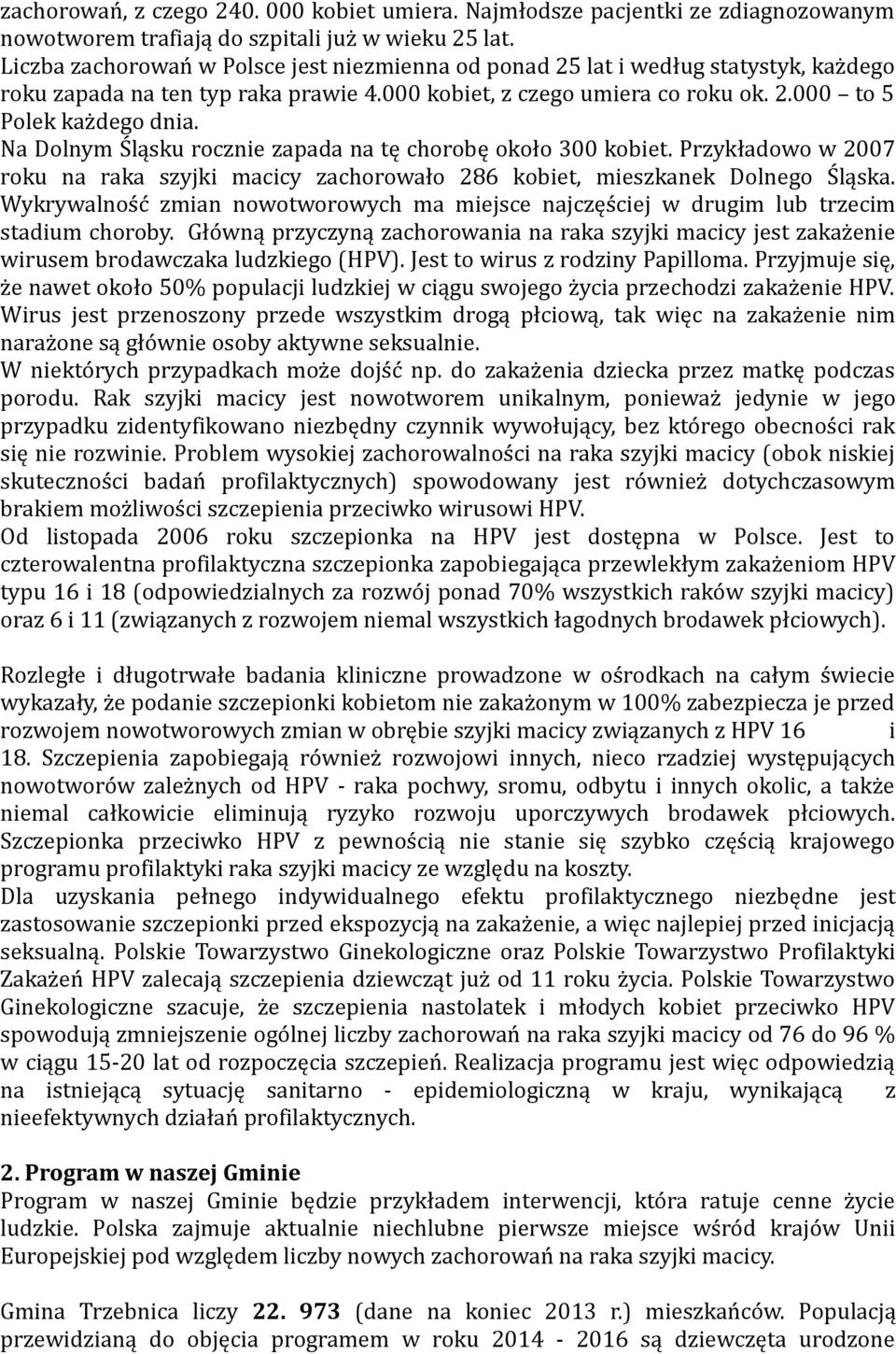 zachorowań, z czego 240. 000 kobiet umiera. Najmłodsze pacjentki ze zdiagnozowanym nowotworem trafiają do szpitali już w wieku 25 lat.
Liczba zachorowań w Polsce jest niezmienna od ponad 25 lat i według statystyk, każdego roku zapada na ten typ raka prawie 4.000 kobiet, z czego umiera co roku ok. 2.000 – to 5 Polek każdego dnia.
Na Dolnym Śląsku rocznie zapada na tę chorobę około 300 kobiet. Przykładowo w 2007 roku na raka szyjki macicy zachorowało 286 kobiet, mieszkanek Dolnego Śląska. Wykrywalność zmian nowotworowych ma miejsce najczęściej w drugim lub trzecim stadium choroby. Główną przyczyną zachorowania na raka szyjki macicy jest zakażenie wirusem brodawczaka ludzkiego (HPV). Jest to wirus z rodziny Papilloma. Przyjmuje się, że nawet około 50% populacji ludzkiej w ciągu swojego życia przechodzi zakażenie HPV. Wirus jest przenoszony przede wszystkim drogą płciową, tak więc na zakażenie nim narażone są głównie osoby aktywne seksualnie.
W niektórych przypadkach może dojść np. do zakażenia dziecka przez matkę podczas porodu. Rak szyjki macicy jest nowotworem unikalnym, ponieważ jedynie w jego przypadku zidentyfikowano niezbędny czynnik wywołujący, bez którego obecności rak się nie rozwinie. Problem wysokiej zachorowalności na raka szyjki macicy (obok niskiej skuteczności badań profilaktycznych) spowodowany jest również dotychczasowym brakiem możliwości szczepienia przeciwko wirusowi HPV.
Od listopada 2006 roku szczepionka na HPV jest dostępna w Polsce. Jest to czterowalentna profilaktyczna szczepionka zapobiegająca przewlekłym zakażeniom HPV typu 16 i 18 (odpowiedzialnych za rozwój ponad 70% wszystkich raków szyjki macicy) oraz 6 i 11 (związanych z rozwojem niemal wszystkich łagodnych brodawek płciowych).

Rozległe i długotrwałe badania kliniczne prowadzone w ośrodkach na całym świecie wykazały, że podanie szczepionki kobietom nie zakażonym w 100% zabezpiecza je przed rozwojem nowotworowych zmian w obrębie szyjki macicy związanych z HPV 16 i 18. Szczepienia zapobiegają również rozwojowi innych, nieco rzadziej występujących nowotworów zależnych od HPV - raka pochwy, sromu, odbytu i innych okolic, a także niemal całkowicie eliminują ryzyko rozwoju uporczywych brodawek płciowych. Szczepionka przeciwko HPV z pewnością nie stanie się szybko częścią krajowego programu profilaktyki raka szyjki macicy ze względu na koszty.
Dla uzyskania pełnego indywidualnego efektu profilaktycznego niezbędne jest zastosowanie szczepionki przed ekspozycją na zakażenie, a więc najlepiej przed inicjacją seksualną. Polskie Towarzystwo Ginekologiczne oraz Polskie Towarzystwo Profilaktyki Zakażeń HPV zalecają szczepienia dziewcząt już od 11 roku życia. Polskie Towarzystwo Ginekologiczne szacuje, że szczepienia nastolatek i młodych kobiet przeciwko HPV spowodują zmniejszenie ogólnej liczby zachorowań na raka szyjki macicy od 76 do 96 % w ciągu 15-20 lat od rozpoczęcia szczepień. Realizacja programu jest więc odpowiedzią na istniejącą sytuację sanitarno - epidemiologiczną w kraju, wynikającą z nieefektywnych działań profilaktycznych.

2. Program w naszej Gminie
Program w naszej Gminie będzie przykładem interwencji, która ratuje cenne życie ludzkie. Polska zajmuje aktualnie niechlubne pierwsze miejsce wśród krajów Unii Europejskiej pod względem liczby nowych zachorowań na raka szyjki macicy.

Gmina Trzebnica liczy 22. 973 (dane na koniec 2013 r.) mieszkańców. Populacją przewidzianą do objęcia programem w roku 2014 - 2016 są dziewczęta urodzone